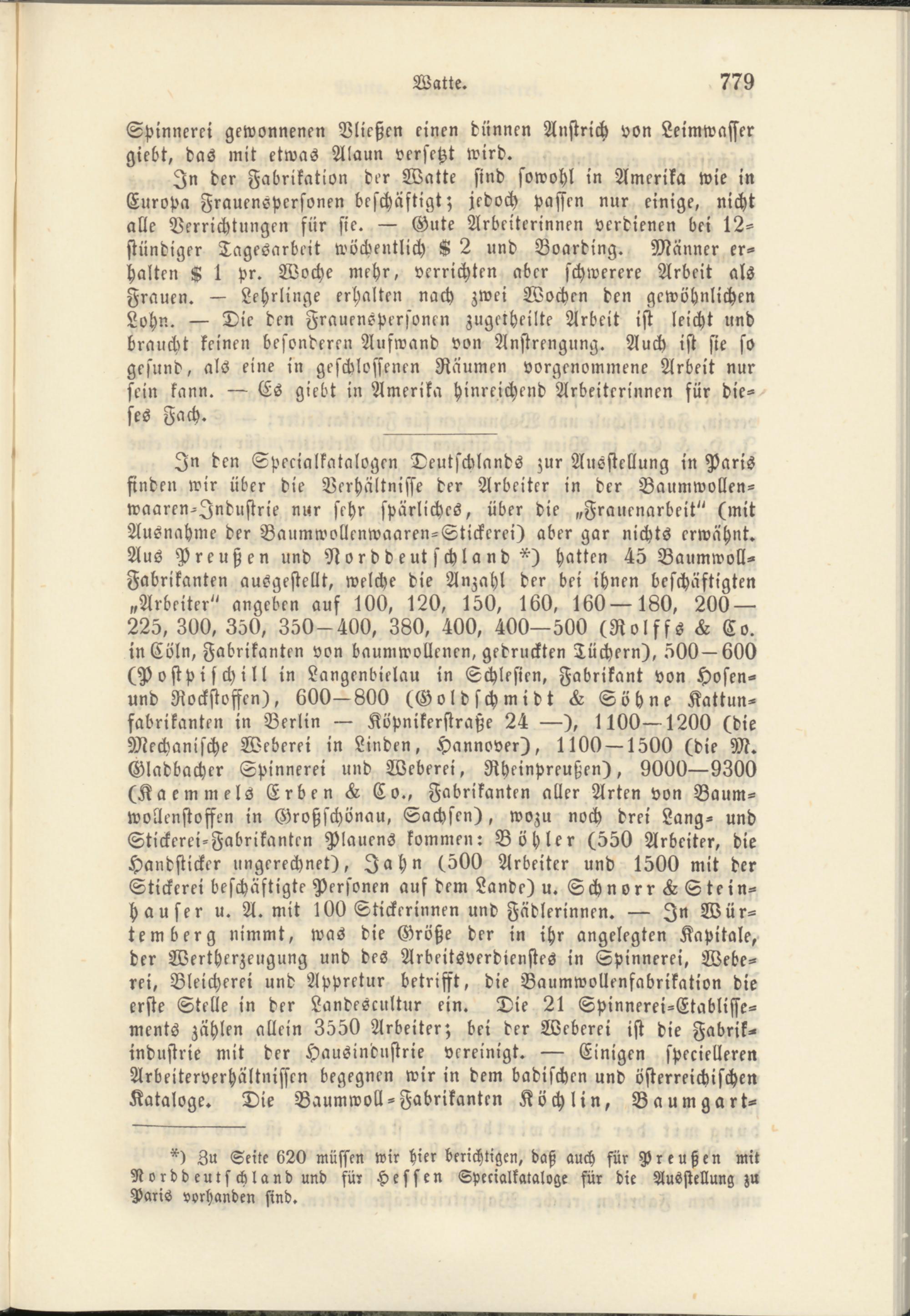 Watte. 779

Spinnerei gewonnenen Vließen einen dünnen Anstrich von Leimwasser giebt, das mit etwas Alaun versetzt wird.

In der Fabrikation der Watte sind sowohl in Amerika wie in Europa Frauenspersonen beschäftigt; jedoch passen nur einige, nicht alle Verrichtungen für sie. — Gute Arbeiterinnen verdienen bei 12stündiger Tagesarbeit wöchentlich $ 2 und Boarding. Männer erhalten $ 1 pr. Woche mehr, verrichten aber schwerere Arbeit als Frauen. — Lehrlinge erhalten nach zwei Wochen den gewöhnlichen Lohn. — Die den Frauenspersonen zugetheilte Arbeit ist leicht und braucht keinen besonderen Aufwand von Anstrengung. Auch ist sie so gesund, als eine in geschlossenen Räumen vorgenommene Arbeit nur sein kann. — Es giebt in Amerika hinreichend Arbeiterinnen für dieses Fach.

In den Specialkatalogen Deutschlands zur Ausstellung in Paris finden wir über die Verhältnisse der Arbeiter in der Baumwollenwaaren-Industrie nur sehr spärliches, über die „Frauenarbeit" (mit Ausnahme der Baumwollenwaaren-Stickerei) aber gar nichts erwähnt. Aus Preußen und Norddeutschland *) hatten 45 Baumwoll-Fabrikanten ausgestellt, welche die Anzahl der bei ihnen beschäftigten „Arbeiter" angeben auf 100, 120, 150, 160, 160—180, 200—225, 300, 350, 350—400, 380, 400, 400—500 (Rolffs & Co. in Cöln, Fabrikanten von baumwollenen, gedruckten Tüchern), 500—600 (Postpischill in Langenbielau in Schlesien, Fabrikant von Hosen- und Rockstoffen), 600—800 (Goldschmidt & Söhne Kattunfabrikanten in Berlin — Köpnikerstraße 24 —), 1100—1200 (die Mechanische Weberei in Linden, Hannover), 1100—1500 (die M. Gladbacher Spinnerei und Weberei, Rheinpreußen), 9000—9300 (Kaemmels Erben & Co., Fabrikanten aller Arten von Baumwollenstoffen in Großschönau, Sachsen), wozu noch drei Lang- und Stickerei-Fabrikanten Plauens kommen: Böhler (550 Arbeiter, die Handsticker ungerechnet), Jahn (500 Arbeiter und 1500 mit der Stickerei beschäftigte Personen auf dem Lande) u. Schnorr & Steinhauser u. A. mit 100 Stickerinnen und Fädlerinnen. — In Würtemberg nimmt, was die Größe der in ihr angelegten Kapitale, der Wertherzeugung und des Arbeitsverdienstes in Spinnerei, Weberei, Bleicherei und Appretur betrifft, die Baumwollenfabrikation die erste Stelle in der Landescultur ein. Die 21 Spinnerei-Etablissements zählen allein 3550 Arbeiter; bei der Weberei ist die Fabrikindustrie mit der Hausindustrie vereinigt. — Einigen specielleren Arbeiterverhältnissen begegnen wir in dem badischen und österreichischen Kataloge. Die Baumwoll-Fabrikanten Köchlin, Baumgart-

*) Zu Seite 620 müssen wir hier berichtigen, daß auch für Preußen mit Norddeutschland und für Hessen Specialkataloge für die Ausstellung zu Paris vorhanden sind.